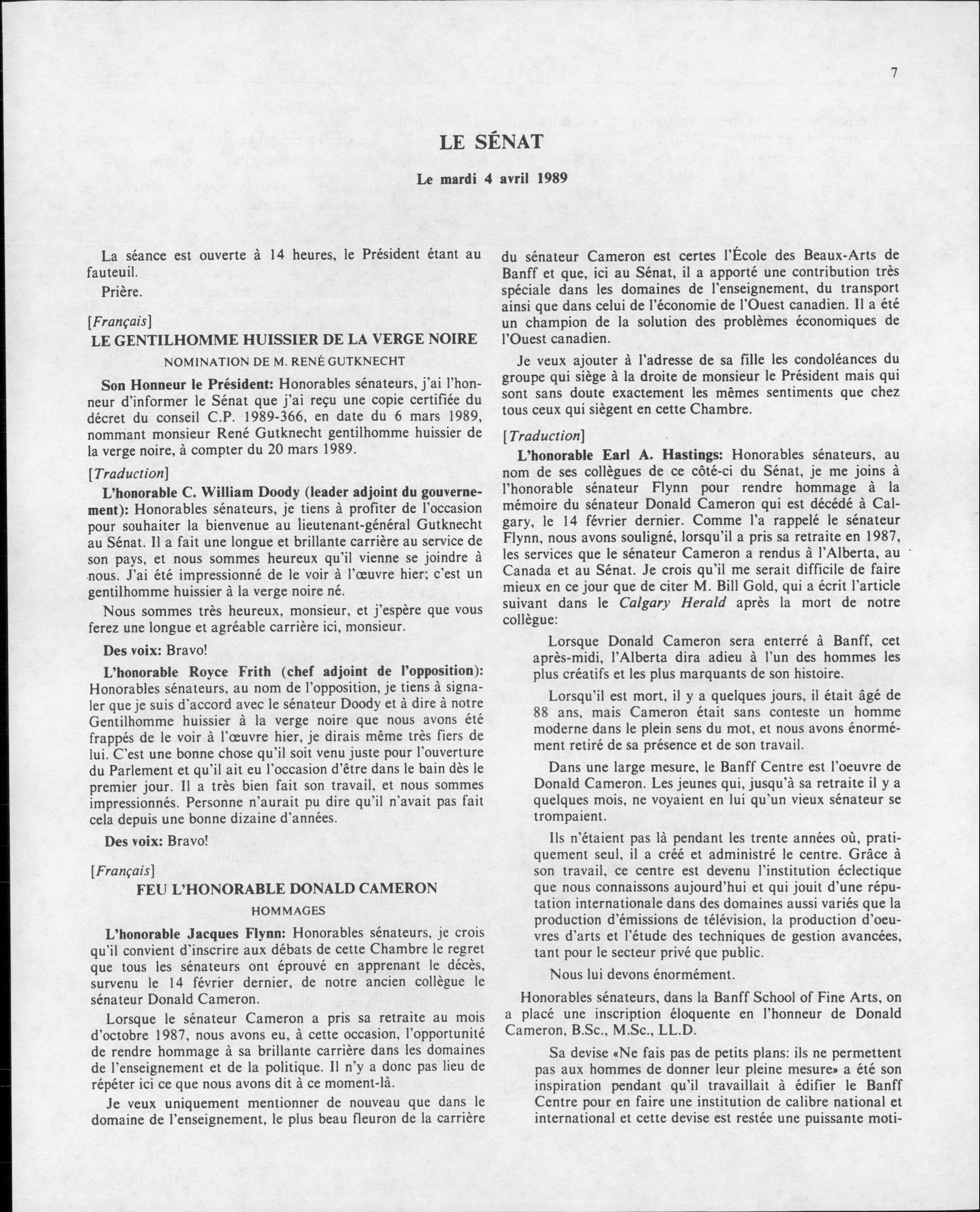 7

LE SÉNAT

Le mardi 4 avril 1989

La séance est ouverte à 14 heures, le Président étant au fauteuil.

Prière.

[Français]

LE GENTILHOMME HUISSIER DE LA VERGE NOIRE

NOMINATION DE M. RENÉ GUTKNECHT

Son Honneur le Président: Honorables sénateurs, j'ai l'honneur d'informer le Sénat que j'ai reçu une copie certifiée du décret du conseil C.P. 1989-366, en date du 6 mars 1989, nommant monsieur René Gutknecht gentilhomme huissier de la verge noire, à compter du 20 mars 1989.

[Traduction]

L'honorable C. William Doody (leader adjoint du gouvernement): Honorables sénateurs, je tiens à profiter de l'occasion pour souhaiter la bienvenue au lieutenant-général Gutknecht au Sénat. Il a fait une longue et brillante carrière au service de son pays, et nous sommes heureux qu'il vienne se joindre à nous. J'ai été impressionné de le voir à l'œuvre hier; c'est un gentilhomme huissier à la verge noire né.

Nous sommes très heureux, monsieur, et j'espère que vous ferez une longue et agréable carrière ici, monsieur.

Des voix: Bravo!

L'honorable Royce Frith (chef adjoint de l'opposition): Honorables sénateurs, au nom de l'opposition, je tiens à signaler que je suis d'accord avec le sénateur Doody et à dire à notre Gentilhomme huissier à la verge noire que nous avons été frappés de le voir à l'œuvre hier, je dirais même très fiers de lui. C'est une bonne chose qu'il soit venu juste pour l'ouverture du Parlement et qu'il ait eu l'occasion d'être dans le bain dès le premier jour. Il a très bien fait son travail, et nous sommes impressionnés. Personne n'aurait pu dire qu'il n'avait pas fait cela depuis une bonne dizaine d'années.

Des voix: Bravo!

[Français]

FEU L'HONORABLE DONALD CAMERON

HOMMAGES

L'honorable Jacques Flynn: Honorables sénateurs, je crois qu'il convient d'inscrire aux débats de cette Chambre le regret que tous les sénateurs ont éprouvé en apprenant le décès, survenu le 14 février dernier, de notre ancien collègue le sénateur Donald Cameron.

Lorsque le sénateur Cameron a pris sa retraite au mois d'octobre 1987, nous avons eu, à cette occasion, l'opportunité de rendre hommage à sa brillante carrière dans les domaines de l'enseignement et de la politique. Il n'y a donc pas lieu de répéter ici ce que nous avons dit à ce moment-là.

Je veux uniquement mentionner de nouveau que dans le domaine de l'enseignement, le plus beau fleuron de la carrière du sénateur Cameron est certes l'École des Beaux-Arts de Banff et que, ici au Sénat, il a apporté une contribution très spéciale dans les domaines de l'enseignement, du transport ainsi que dans celui de l'économie de l'Ouest canadien. Il a été un champion de la solution des problèmes économiques de l'Ouest canadien.

Je veux ajouter à l'adresse de sa fille les condoléances du groupe qui siège à la droite de monsieur le Président mais qui sont sans doute exactement les mêmes sentiments que chez tous ceux qui siègent en cette Chambre.

[Traduction]

L'honorable Earl A. Hastings: Honorables sénateurs, au nom de ses collègues de ce côté-ci du Sénat, je me joins à l'honorable sénateur Flynn pour rendre hommage à la mémoire du sénateur Donald Cameron qui est décédé à Calgary, le 14 février dernier. Comme l'a rappelé le sénateur Flynn, nous avons souligné, lorsqu'il a pris sa retraite en 1987, les services que le sénateur Cameron a rendus à l'Alberta, au Canada et au Sénat. Je crois qu'il me serait difficile de faire mieux en ce jour que de citer M. Bill Gold, qui a écrit l'article suivant dans le Calgary Herald après la mort de notre collègue:

Lorsque Donald Cameron sera enterré à Banff, cet après-midi, l'Alberta dira adieu à l'un des hommes les plus créatifs et les plus marquants de son histoire.

Lorsqu'il est mort, il y a quelques jours, il était âgé de 88 ans, mais Cameron était sans conteste un homme moderne dans le plein sens du mot, et nous avons énormément retiré de sa présence et de son travail.

Dans une large mesure, le Banff Centre est l'oeuvre de Donald Cameron. Les jeunes qui, jusqu'à sa retraite il y a quelques mois, ne voyaient en lui qu'un vieux sénateur se trompaient.

Ils n'étaient pas là pendant les trente années où, pratiquement seul, il a créé et administré le centre. Grâce à son travail, ce centre est devenu l'institution éclectique que nous connaissons aujourd'hui et qui jouit d'une réputation internationale dans des domaines aussi variés que la production d'émissions de télévision, la production d'oeuvres d'arts et l'étude des techniques de gestion avancées, tant pour le secteur privé que public.

Nous lui devons énormément.

Honorables sénateurs, dans la Banff School of Fine Arts, on a placé une inscription éloquente en l'honneur de Donald Cameron, B.Sc., M.Sc., LL.D.

Sa devise «Ne fais pas de petits plans: ils ne permettent pas aux hommes de donner leur pleine mesure» a été son inspiration pendant qu'il travaillait à édifier le Banff Centre pour en faire une institution de calibre national et international et cette devise est restée une puissante moti-